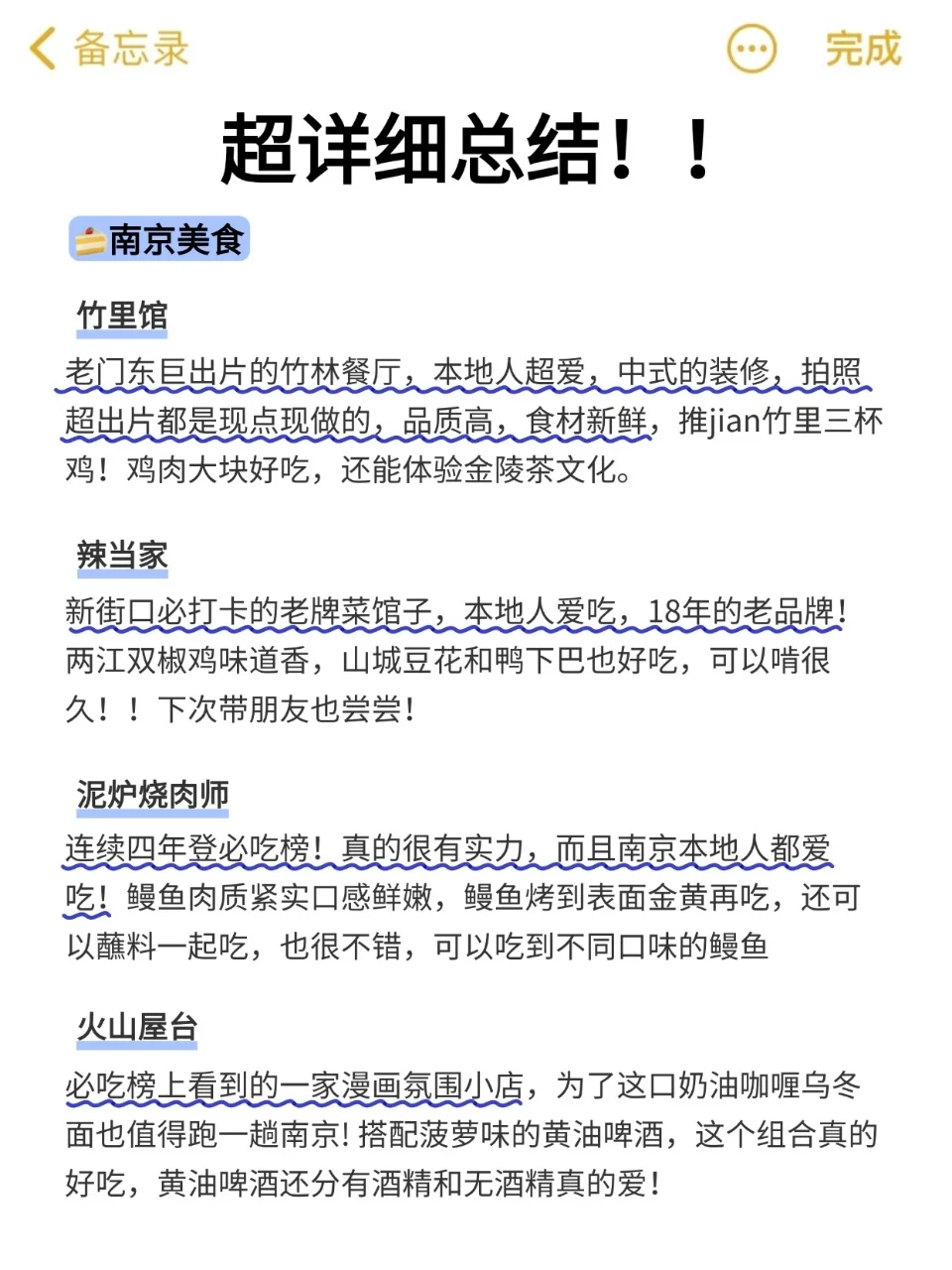 备忘录

完成

超详细总结！！

南京美食

竹里馆

老门东巨出片的竹林餐厅，本地人超爱，中式的装修，拍照超出片都是现点现做的，品质高，食材新鲜，推jian竹里三杯鸡！鸡肉大块好吃，还能体验金陵茶文化。

辣当家

新街口必打卡的老牌菜馆子，本地人爱吃，18年的老品牌！两江双椒鸡味道香，山城豆花和鸭下巴也好吃，可以啃很久！！下次带朋友也尝尝！

泥炉烧肉师

连续四年登必吃榜！真的很有实力，而且南京本地人都爱吃！鳗鱼肉质紧实口感鲜嫩，鳗鱼烤到表面金黄再吃，还可以蘸料一起吃，也很不错，可以吃到不同口味的鳗鱼

火山屋台

必吃榜上看到的一家漫画氛围小店，为了这口奶油咖喱乌冬面也值得跑一趟南京！搭配菠萝味的黄油啤酒，这个组合真的好吃，黄油啤酒还分有酒精和无酒精真的爱！